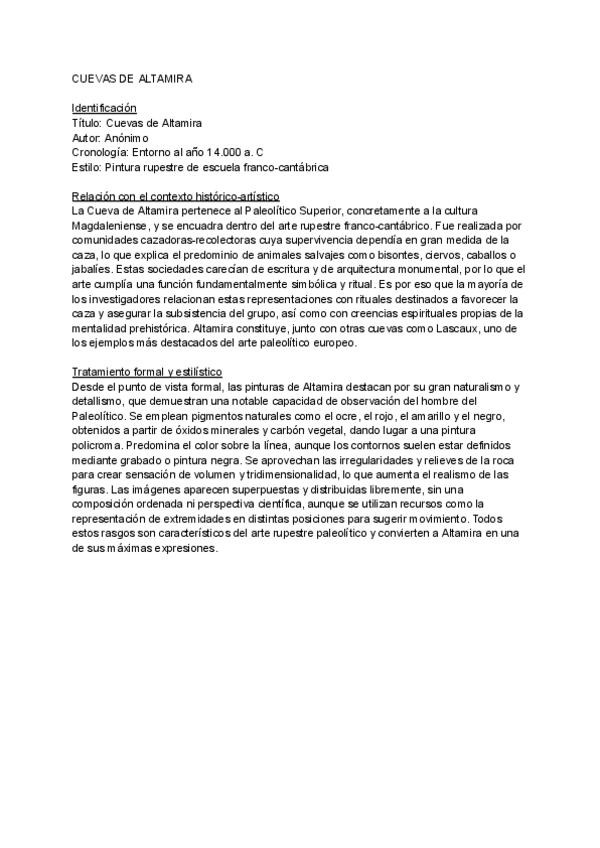 CUEVAS DE ALTAMIRA

Identificación
Título: Cuevas de Altamira
Autor: Anónimo
Cronología: Entorno al año 14.000 a. C
Estilo: Pintura rupestre de escuela franco-cantábrica

Relación con el contexto histórico-artístico
La Cueva de Altamira pertenece al Paleolítico Superior, concretamente a la cultura Magdaleniense, y se encuadra dentro del arte rupestre franco-cantábrico. Fue realizada por comunidades cazadoras-recolectoras cuya supervivencia dependía en gran medida de la caza, lo que explica el predominio de animales salvajes como bisontes, ciervos, caballos o jabalíes. Estas sociedades carecían de escritura y de arquitectura monumental, por lo que el arte cumplía una función fundamentalmente simbólica y ritual. Es por eso que la mayoría de los investigadores relacionan estas representaciones con rituales destinados a favorecer la caza y asegurar la subsistencia del grupo, así como con creencias espirituales propias de la mentalidad prehistórica. Altamira constituye, junto con otras cuevas como Lascaux, uno de los ejemplos más destacados del arte paleolítico europeo.

Tratamiento formal y estilístico
Desde el punto de vista formal, las pinturas de Altamira destacan por su gran naturalismo y detallismo, que demuestran una notable capacidad de observación del hombre del Paleolítico. Se emplean pigmentos naturales como el ocre, el rojo, el amarillo y el negro, obtenidos a partir de óxidos minerales y carbón vegetal, dando lugar a una pintura policroma. Predomina el color sobre la línea, aunque los contornos suelen estar definidos mediante grabado o pintura negra. Se aprovechan las irregularidades y relieves de la roca para crear sensación de volumen y tridimensionalidad, lo que aumenta el realismo de las figuras. Las imágenes aparecen superpuestas y distribuidas libremente, sin una composición ordenada ni perspectiva científica, aunque se utilizan recursos como la representación de extremidades en distintas posiciones para sugerir movimiento. Todos estos rasgos son característicos del arte rupestre paleolítico y convierten a Altamira en una de sus máximas expresiones.